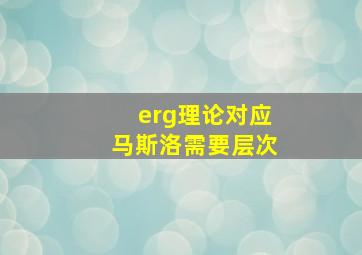 erg理论对应
马斯洛需要层次